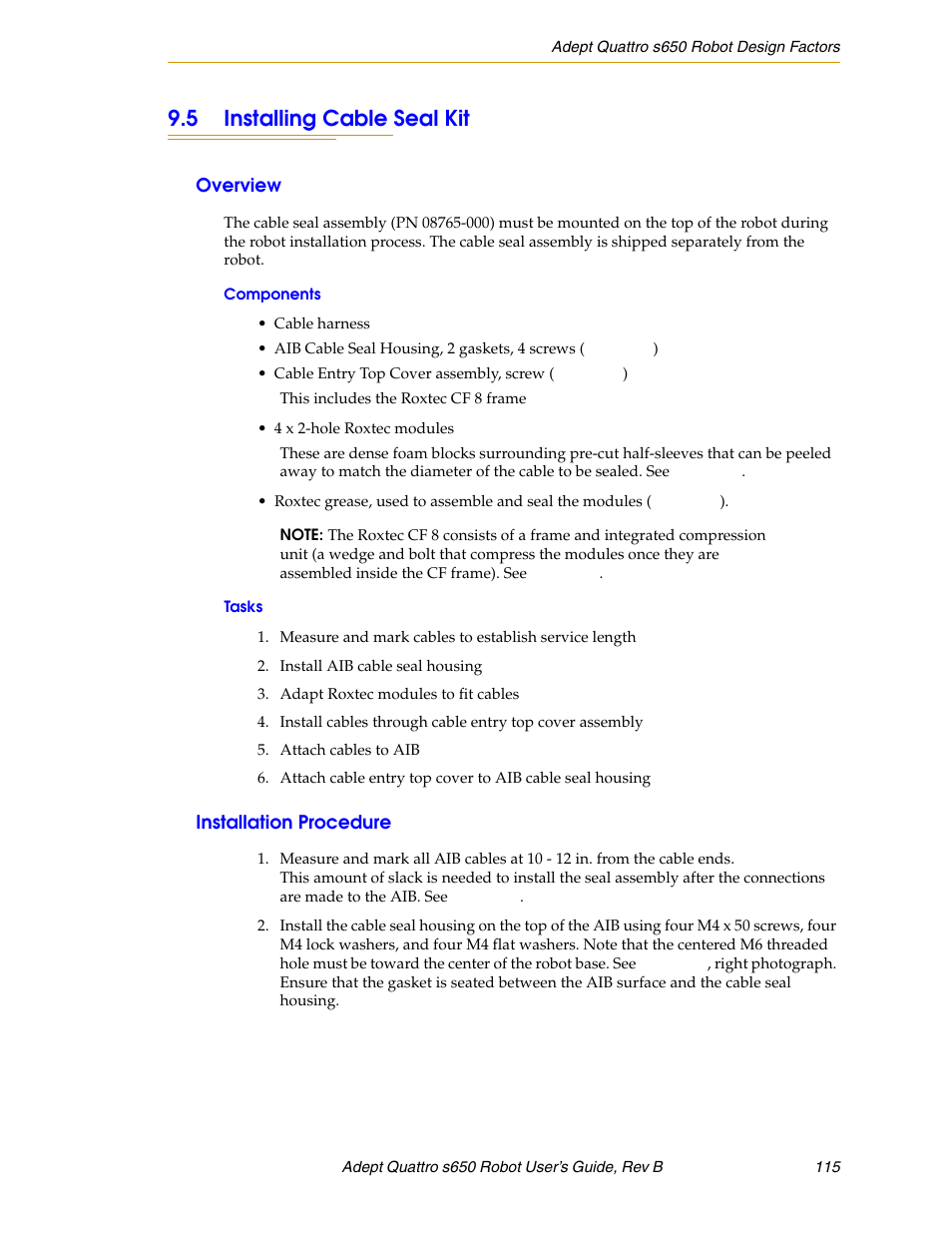 Adept Quattro s650 Robot Design Factors

9.5 Installing Cable Seal Kit

Overview

The cable seal assembly (PN 08765-000) must be mounted on the top of the robot during the robot installation process. The cable seal assembly is shipped separately from the robot.

Components

• Cable harness
• AIB Cable Seal Housing, 2 gaskets, 4 screws ( )
• Cable Entry Top Cover assembly, screw ( )
This includes the Roxtec CF 8 frame
• 4 x 2-hole Roxtec modules
These are dense foam blocks surrounding pre-cut half-sleeves that can be peeled away to match the diameter of the cable to be sealed. See .
• Roxtec grease, used to assemble and seal the modules ( ).

NOTE: The Roxtec CF 8 consists of a frame and integrated compression unit (a wedge and bolt that compress the modules once they are assembled inside the CF frame). See .

Tasks

1. Measure and mark cables to establish service length
2. Install AIB cable seal housing
3. Adapt Roxtec modules to fit cables
4. Install cables through cable entry top cover assembly
5. Attach cables to AIB
6. Attach cable entry top cover to AIB cable seal housing

Installation Procedure

1. Measure and mark all AIB cables at 10 - 12 in. from the cable ends. This amount of slack is needed to install the seal assembly after the connections are made to the AIB. See .

2. Install the cable seal housing on the top of the AIB using four M4 x 50 screws, four M4 lock washers, and four M4 flat washers. Note that the centered M6 threaded hole must be toward the center of the robot base. See , right photograph. Ensure that the gasket is seated between the AIB surface and the cable seal housing.

Adept Quattro s650 Robot User's Guide, Rev B 115